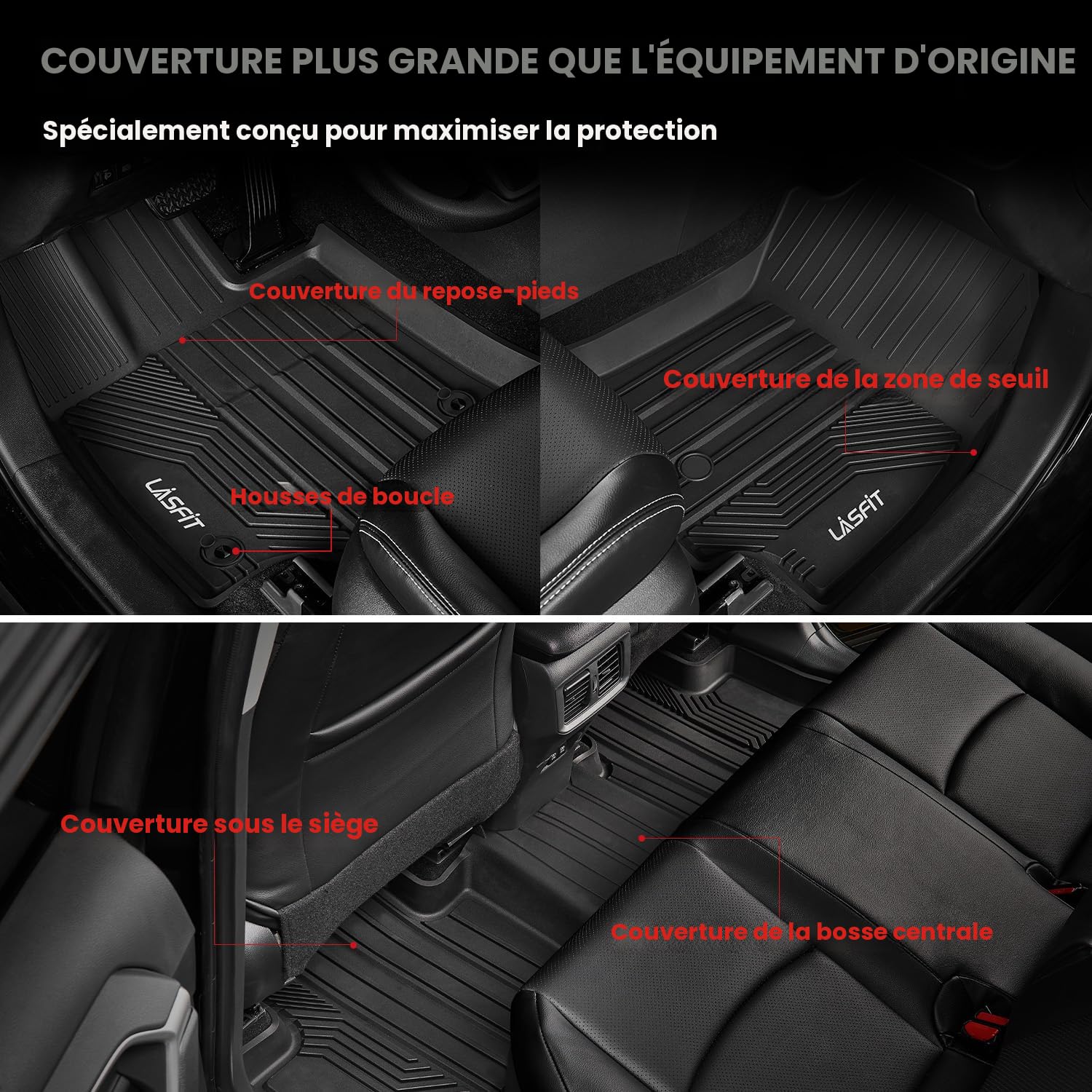 COUVERTURE PLUS GRANDE QUE L'ÉQUIPEMENT D'ORIGINE

Spécialement conçu pour maximiser la protection

Couverture du repose-pieds

Housses de boucle

LASFIT

Couverture de la zone de seuil

LASFIT

Couverture sous le siège

Couverture de la bosse centrale